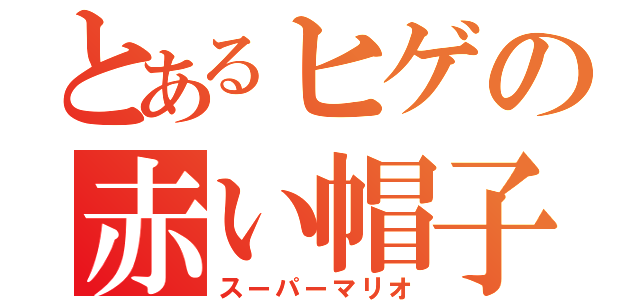 とあるヒゲの
赤い帽子
スーパーマリオ